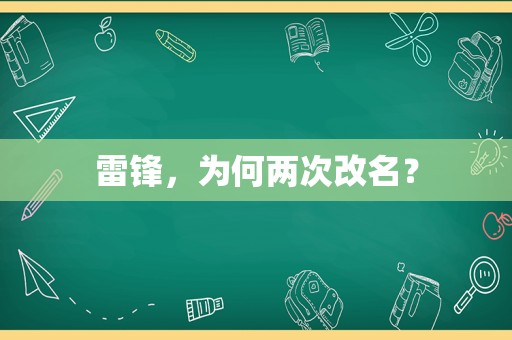 雷锋，为何两次改名？